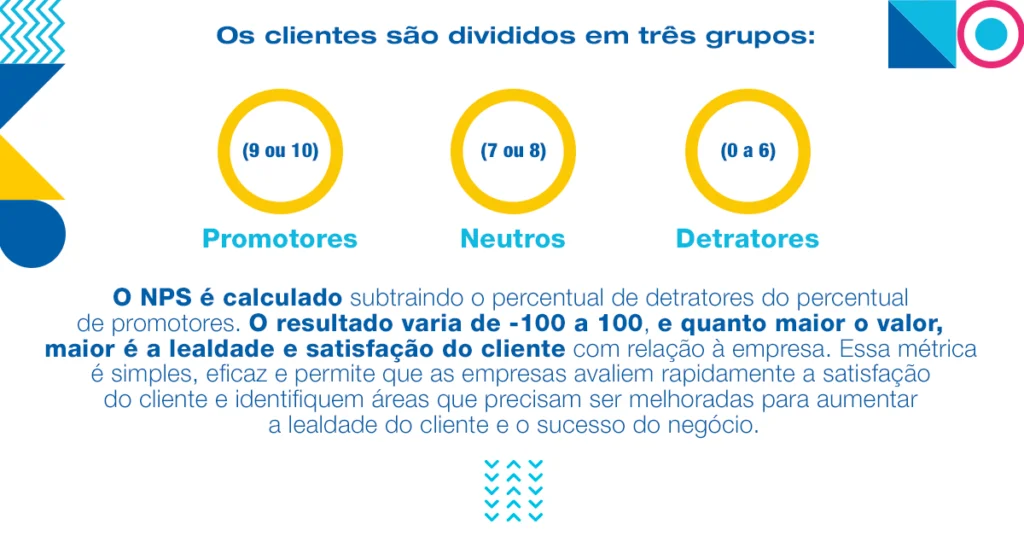 Os clientes são divididos em três grupos:

(9 ou 10)
Promotores

(7 ou 8)
Neutros

(0 a 6)
Detratores

O NPS é calculado subtraindo o percentual de detratores do percentual de promotores. O resultado varia de -100 a 100, e quanto maior o valor, maior é a lealdade e satisfação do cliente com relação à empresa. Essa métrica é simples, eficaz e permite que as empresas avaliem rapidamente a satisfação do cliente e identifiquem áreas que precisam ser melhoradas para aumentar a lealdade do cliente e o sucesso do negócio.